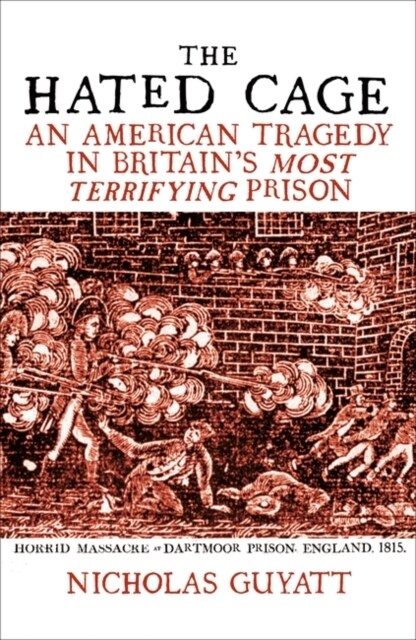 THE
HATED CAGE
AN AMERICAN TRAGEDY IN BRITAIN'S MOST TERRIFYING PRISON

HORRID MASSACRE AT DARTMOOR PRISON. ENGLAND. 1815.

NICHOLAS GUYATT